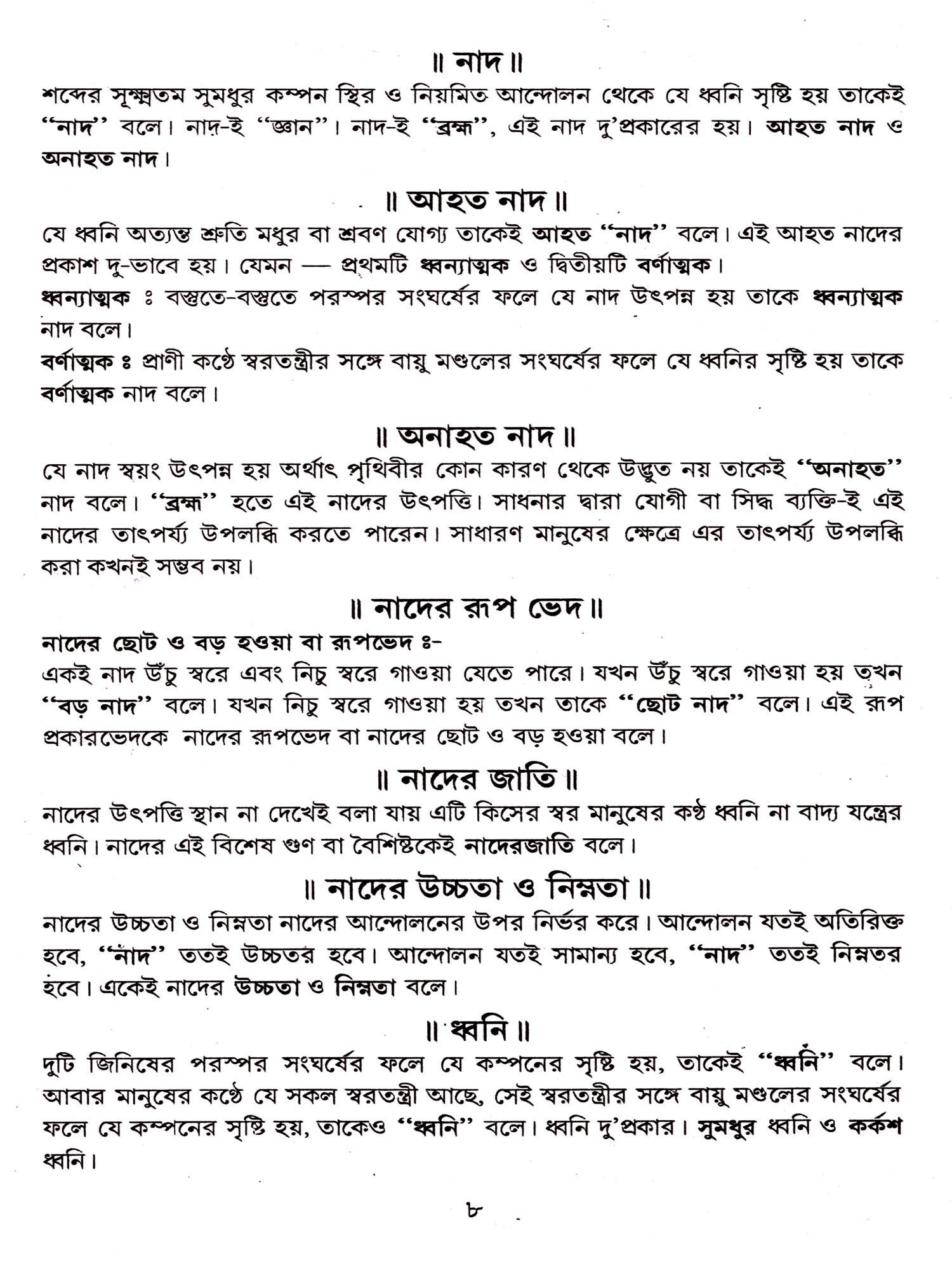 ॥ নাদ ॥

শব্দের সূক্ষ্মতম সুমধুর কম্পন স্থির ও নিয়মিত আন্দোলন থেকে যে ধ্বনি সৃষ্টি হয় তাকেই "নাদ" বলে। নাদ-ই "জ্ঞান"। নাদ-ই "ব্রহ্ম", এই নাদ দু'প্রকারের হয়। আহত নাদ ও অনাহত নাদ।

॥ আহত নাদ ॥

যে ধ্বনি অত্যন্ত শ্রুতি মধুর বা শ্রবণ যোগ্য তাকেই আহত "নাদ" বলে। এই আহত নাদের প্রকাশ দু-ভাবে হয়। যেমন — প্রথমটি ধ্বন্যাত্মক ও দ্বিতীয়টি বর্ণাত্মক।

ধ্বন্যাত্মক ঃ বস্তুতে-বস্তুতে পরস্পর সংঘর্ষের ফলে যে নাদ উৎপন্ন হয় তাকে ধ্বন্যাত্মক নাদ বলে।

বর্ণাত্মক ঃ প্রাণী কণ্ঠে স্বরতন্ত্রীর সঙ্গে বায়ু মণ্ডলের সংঘর্ষের ফলে যে ধ্বনির সৃষ্টি হয় তাকে বর্ণাত্মক নাদ বলে।

॥ অনাহত নাদ ॥

যে নাদ স্বয়ং উৎপন্ন হয় অর্থাৎ পৃথিবীর কোন কারণ থেকে উদ্ভুত নয় তাকেই "অনাহত" নাদ বলে। "ব্রহ্ম" হতে এই নাদের উৎপত্তি। সাধনার দ্বারা যোগী বা সিদ্ধ ব্যক্তি-ই এই নাদের তাৎপর্য্য উপলব্ধি করতে পারেন। সাধারণ মানুষের ক্ষেত্রে এর তাৎপর্য্য উপলব্ধি করা কখনই সম্ভব নয়।

॥ নাদের রূপ ভেদ ॥

নাদের ছোট ও বড় হওয়া বা রূপভেদ ঃ-

একই নাদ উঁচু স্বরে এবং নিচু স্বরে গাওয়া যেতে পারে। যখন উঁচু স্বরে গাওয়া হয় তখন "বড় নাদ" বলে। যখন নিচু স্বরে গাওয়া হয় তখন তাকে "ছোট নাদ" বলে। এই রূপ প্রকারভেদকে নাদের রূপভেদ বা নাদের ছোট ও বড় হওয়া বলে।

॥ নাদের জাতি ॥

নাদের উৎপত্তি স্থান না দেখেই বলা যায় এটি কিসের স্বর মানুষের কণ্ঠ ধ্বনি না বাদ্য যন্ত্রের ধ্বনি। নাদের এই বিশেষ গুণ বা বৈশিষ্টকেই নাদেরজাতি বলে।

॥ নাদের উচ্চতা ও নিম্নতা ॥

নাদের উচ্চতা ও নিম্নতা নাদের আন্দোলনের উপর নির্ভর করে। আন্দোলন যতই অতিরিক্ত হবে, "নাদ" ততই উচ্চতর হবে। আন্দোলন যতই সামান্য হবে, "নাদ" ততই নিম্নতর হবে। একেই নাদের উচ্চতা ও নিম্নতা বলে।

॥ ধ্বনি ॥

দুটি জিনিষের পরস্পর সংঘর্ষের ফলে যে কম্পনের সৃষ্টি হয়, তাকেই "ধ্বনি" বলে। আবার মানুষের কণ্ঠে যে সকল স্বরতন্ত্রী আছে, সেই স্বরতন্ত্রীর সঙ্গে বায়ু মণ্ডলের সংঘর্ষের ফলে যে কম্পনের সৃষ্টি হয়, তাকেও "ধ্বনি" বলে। ধ্বনি দু'প্রকার। সুমধুর ধ্বনি ও কর্কশ ধ্বনি।

৮